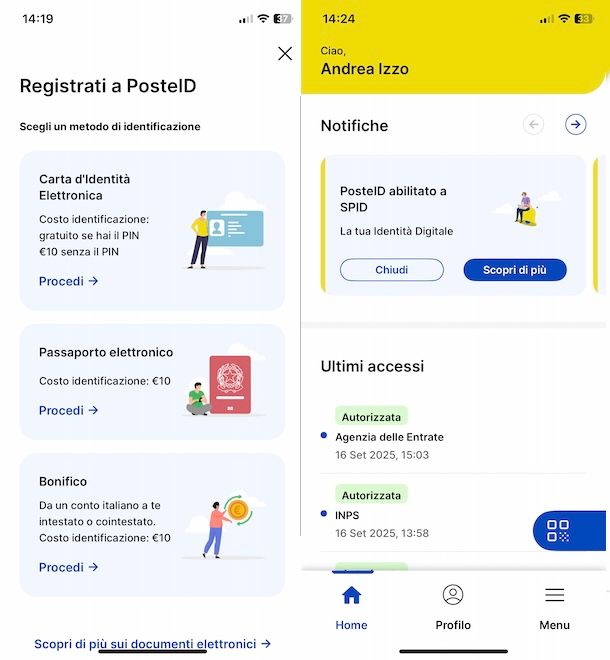 14:19

37

Registrati a PosteID

Scegli un metodo di identificazione

Carta d'Identità Elettronica

Costo identificazione: gratuito se hai il PIN €10 senza il PIN

Procedi →

Passaporto elettronico

Costo identificazione: €10

Procedi →

Bonifico

Da un conto italiano a te intestato o cointestato. Costo identificazione: €10

Procedi →

Scopri di più sui documenti elettronici →

14:24

33

Ciao,
Andrea Izzo

Notifiche

PosteID abilitato a SPID

La tua Identità Digitale

Chiudi

Scopri di più

Ultimi accessi

Autorizzata

Agenzia delle Entrate

16 Set 2025, 15:03

Autorizzata

INPS

16 Set 2025, 13:58

Home

Profilo

Menu